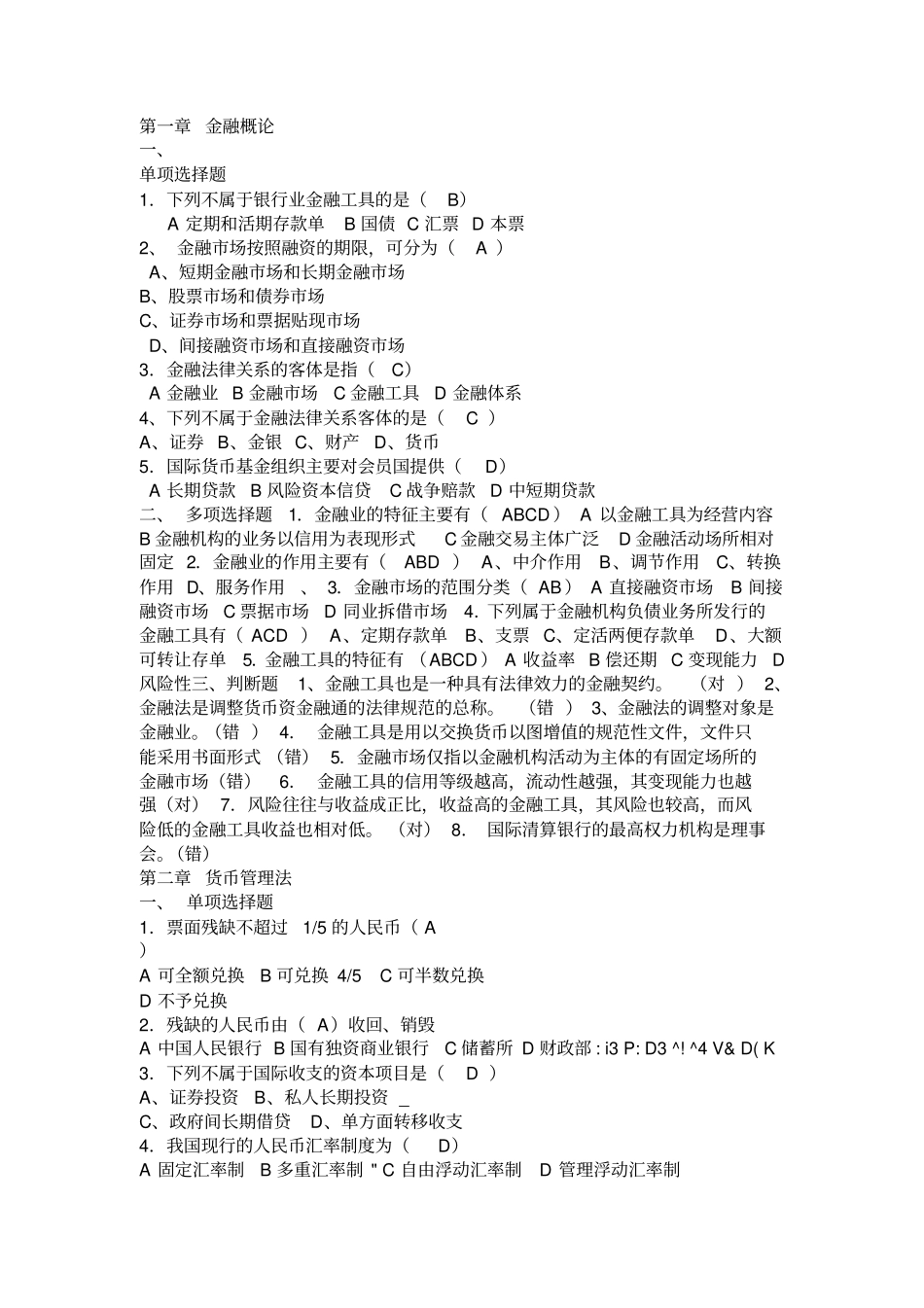 第一章 金融概论
一、
单项选择题
1．下列不属于银行业金融工具的是（ B）
A 定期和活期存款单 B 国债 C 汇票 D 本票
2、 金融市场按照融资的期限，可分为（ A ）
A、短期金融市场和长期金融市场
B、股票市场和债券市场
C、证券市场和票据贴现市场
D、间接融资市场和直接融资市场
3．金融法律关系的客体是指（ C）
A 金融业 B 金融市场 C 金融工具 D 金融体系
4、下列不属于金融法律关系客体的是（ C ）
A、证券 B、金银 C、财产 D、货币
5．国际货币基金组织主要对会员国提供（ D）
A 长期贷款 B 风险资本信贷 C 战争赔款 D 中短期贷款
二、 多项选择题 1. 金融业的特征主要有（ ABCD） A 以金融工具为经营内容 B 金融机构的业务以信用为表现形式 C 金融交易主体广泛 D 金融活动场所相对固定 2. 金融业的作用主要有（ ABD ） A、中介作用 B、调节作用 C、转换作用 D、服务作用 、 3. 金融市场的范围分类（ AB） A 直接融资市场 B 间接融资市场 C 票据市场 D 同业拆借市场 4. 下列属于金融机构负债业务所发行的金融工具有（ ACD ） A、定期存款单 B、支票 C、定活两便存款单 D、大额可转让存单 5. 金融工具的特征有 （ABCD） A 收益率 B 偿还期 C 变现能力 D 风险性三、判断题 1、金融工具也是一种具有法律效力的金融契约。 （对 ） 2、金融法是调整货币资金融通的法律规范的总称。 （错 ） 3、金融法的调整对象是金融业。（错 ） 4. 金融工具是用以交换货币以图增值的规范性文件，文件只能采用书面形式 （错） 5. 金融市场仅指以金融机构活动为主体的有固定场所的金融市场（错） 6. 金融工具的信用等级越高，流动性越强，其变现能力也越强（对） 7. 风险往往与收益成正比，收益高的金融工具，其风险也较高，而风险低的金融工具收益也相对低。 （对） 8. 国际清算银行的最高权力机构是理事会。(错)
第二章 货币管理法
一、 单项选择题
1．票面残缺不超过 1/5 的人民币（ A
）
A 可全额兑换 B 可兑换 4/5 C 可半数兑换
D 不予兑换
2．残缺的人民币由（ A）收回、销毁
A 中国人民银行 B 国有独资商业银行 C 储蓄所 D 财政部 : i3 P: D3 ^! ^4 V& D( K
3．下列不属于国际收支的资本项目是（ D ）
A、证券投资 B、私人长期投资 _
C、政府间长期借贷 D、单方面转移收支
4．我国现行的人民币汇率制度为（ D）
A 固定汇率制 B 多重汇率制 " C 自由浮动汇率制 D 管理浮动汇率制